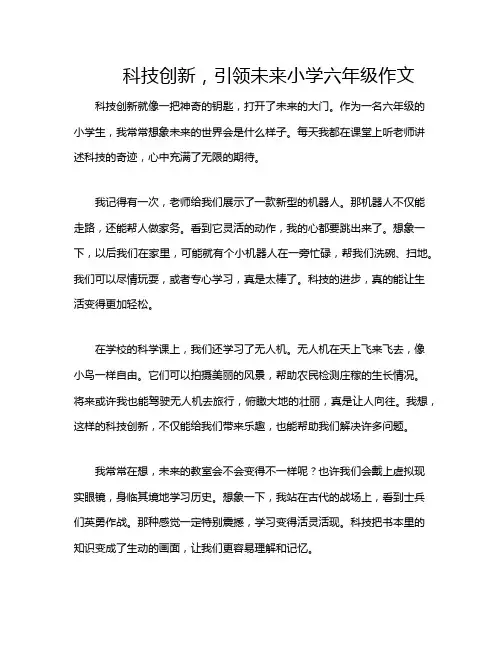 科技创新，引领未来小学六年级作文

科技创新就像一把神奇的钥匙，打开了未来的大门。作为一名六年级的小学生，我常常想象未来的世界会是什么样子。每天我都在课堂上听老师讲述科技的奇迹，心中充满了无限的期待。

我记得有一次，老师给我们展示了一款新型的机器人。那机器人不仅能走路，还能帮人做家务。看到它灵活的动作，我的心都要跳出来了。想象一下，以后我们在家里，可能就有个小机器人在一旁忙碌，帮我们洗碗、扫地。我们可以尽情玩耍，或者专心学习，真是太棒了。科技的进步，真的能让生活变得更加轻松。

在学校的科学课上，我们还学习了无人机。无人机在天上飞来飞去，像小鸟一样自由。它们可以拍摄美丽的风景，帮助农民检测庄稼的生长情况。将来或许我也能驾驶无人机去旅行，俯瞰大地的壮丽，真是让人向往。我想，这样的科技创新，不仅能给我们带来乐趣，也能帮助我们解决许多问题。

我常常在想，未来的教室会不会变得不一样呢？也许我们会戴上虚拟现实眼镜，身临其境地学习历史。想象一下，我站在古代的战场上，看到士兵们英勇作战。那种感觉一定特别震撼，学习变得活灵活现。科技把书本里的知识变成了生动的画面，让我们更容易理解和记忆。